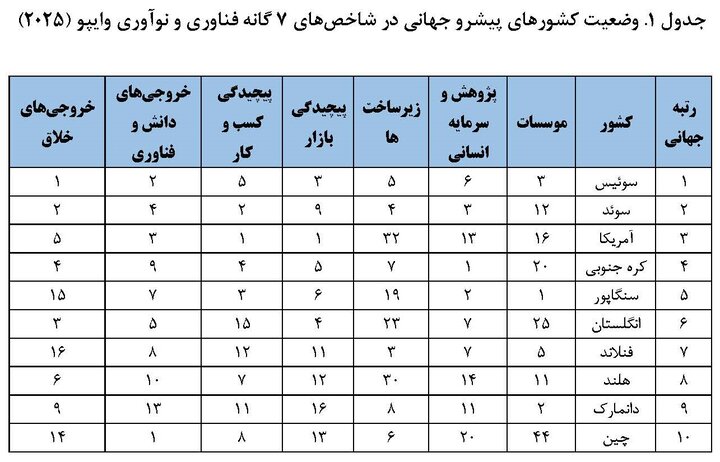 جدول ۱. وضعیت کشورهای پیشرو جهانی در شاخص‌های ۷ گانه فناوری و نوآوری وایپو (۲۰۲۵)

| رتبه جهانی | کشور | موسسات | پژوهش و سرمایه انسانی | زیرساخت ها | پیچیدگی بازار | پیچیدگی کسب و کار | خروجی‌های دانش و فناوری | خروجی‌های خلاق |
|---|---|---|---|---|---|---|---|---|
| ۱ | سوئیس | ۳ | ۶ | ۵ | ۳ | ۵ | ۲ | ۱ |
| ۲ | سوئد | ۱۲ | ۳ | ۴ | ۹ | ۲ | ۴ | ۲ |
| ۳ | آمریکا | ۱۶ | ۱۳ | ۳۲ | ۱ | ۱ | ۳ | ۵ |
| ۴ | کره جنوبی | ۲۰ | ۱ | ۷ | ۵ | ۴ | ۹ | ۴ |
| ۵ | سنگاپور | ۱ | ۲ | ۱۹ | ۶ | ۳ | ۷ | ۱۵ |
| ۶ | انگلستان | ۲۵ | ۷ | ۲۳ | ۴ | ۱۵ | ۵ | ۳ |
| ۷ | فنلاند | ۵ | ۷ | ۳ | ۱۱ | ۱۲ | ۸ | ۱۶ |
| ۸ | هلند | ۱۱ | ۱۴ | ۳۰ | ۱۲ | ۷ | ۱۰ | ۶ |
| ۹ | دانمارک | ۲ | ۱۱ | ۸ | ۱۶ | ۱۱ | ۱۳ | ۹ |
| ۱۰ | چین | ۴۴ | ۲۰ | ۶ | ۱۳ | ۸ | ۱ | ۱۴ |